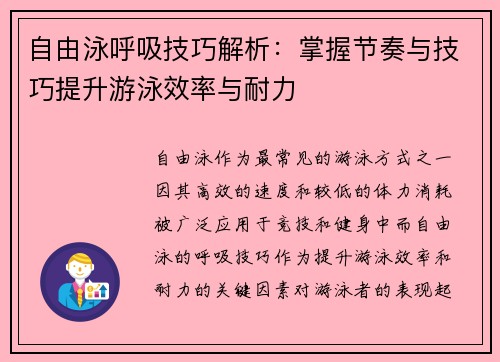 自由泳呼吸技巧解析：掌握节奏与技巧提升游泳效率与耐力

自由泳作为最常见的游泳方式之一因其高效的速度和较低的体力消耗被广泛应用于竞技和健身中而自由泳的呼吸技巧作为提升游泳效率和耐力的关键因素对游泳者的表现起